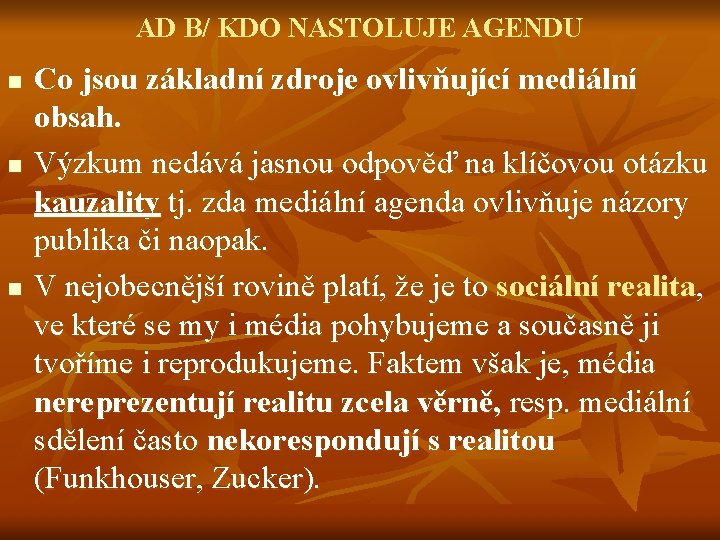 AD B/ KDO NASTOLUJE AGENDU

• Co jsou základní zdroje ovlivňující mediální obsah.

• Výzkum nedává jasnou odpověď na klíčovou otázku kauzality tj. zda mediální agenda ovlivňuje názory publika či naopak.

• V nejobecnější rovině platí, že je to sociální realita, ve které se my i média pohybujeme a současně ji tvoříme i reprodukujeme. Faktem však je, média nereprezentují realitu zcela věrně, resp. mediální sdělení často nekorespondují s realitou (Funkhouser, Zucker).